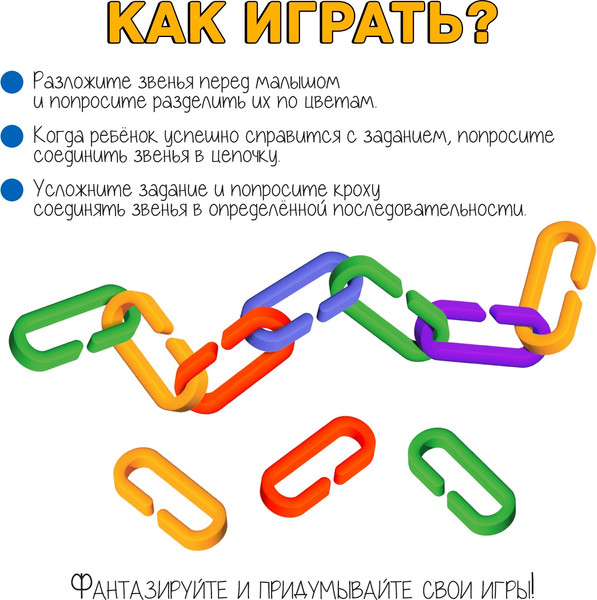 КАК ИГРАТЬ?

Разложите звенья перед малышом и попросите разделить их по цветам.

Когда ребёнок успешно справится с заданием, попросите соединить звенья в цепочку.

Усложните задание и попросите кроху соединять звенья в определённой последовательности.

ФАНТАЗИРУЙТЕ И ПРИДУМЫВАЙТЕ СВОИ ИГРЫ!